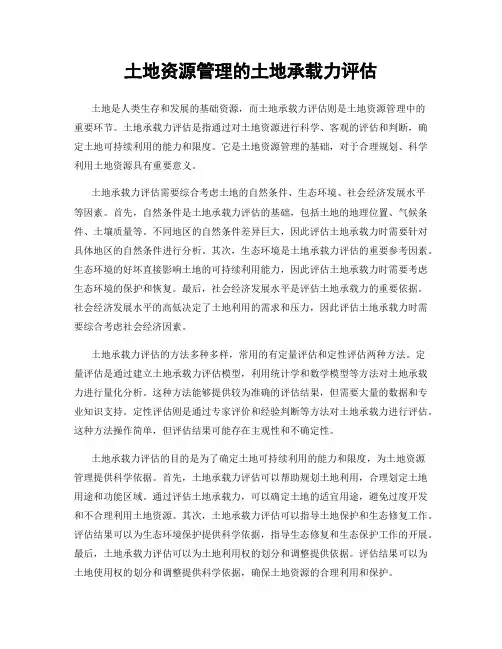 土地资源管理的土地承载力评估

土地是人类生存和发展的基础资源，而土地承载力评估则是土地资源管理中的重要环节。土地承载力评估是指通过对土地资源进行科学、客观的评估和判断，确定土地可持续利用的能力和限度。它是土地资源管理的基础，对于合理规划、科学利用土地资源具有重要意义。

土地承载力评估需要综合考虑土地的自然条件、生态环境、社会经济发展水平等因素。首先，自然条件是土地承载力评估的基础，包括土地的地理位置、气候条件、土壤质量等。不同地区的自然条件差异巨大，因此评估土地承载力时需要针对具体地区的自然条件进行分析。其次，生态环境是土地承载力评估的重要参考因素。生态环境的好坏直接影响土地的可持续利用能力，因此评估土地承载力时需要考虑生态环境的保护和恢复。最后，社会经济发展水平是评估土地承载力的重要依据。社会经济发展水平的高低决定了土地利用的需求和压力，因此评估土地承载力时需要综合考虑社会经济因素。

土地承载力评估的方法多种多样，常用的有定量评估和定性评估两种方法。定量评估是通过建立土地承载力评估模型，利用统计学和数学模型等方法对土地承载力进行量化分析。这种方法能够提供较为准确的评估结果，但需要大量的数据和专业知识支持。定性评估则是通过专家评价和经验判断等方法对土地承载力进行评估。这种方法操作简单，但评估结果可能存在主观性和不确定性。

土地承载力评估的目的是为了确定土地可持续利用的能力和限度，为土地资源管理提供科学依据。首先，土地承载力评估可以帮助规划土地利用，合理划定土地用途和功能区域。通过评估土地承载力，可以确定土地的适宜用途，避免过度开发和不合理利用土地资源。其次，土地承载力评估可以指导土地保护和生态修复工作。评估结果可以为生态环境保护提供科学依据，指导生态修复和生态保护工作的开展。最后，土地承载力评估可以为土地利用权的划分和调整提供依据。评估结果可以为土地使用权的划分和调整提供科学依据，确保土地资源的合理利用和保护。